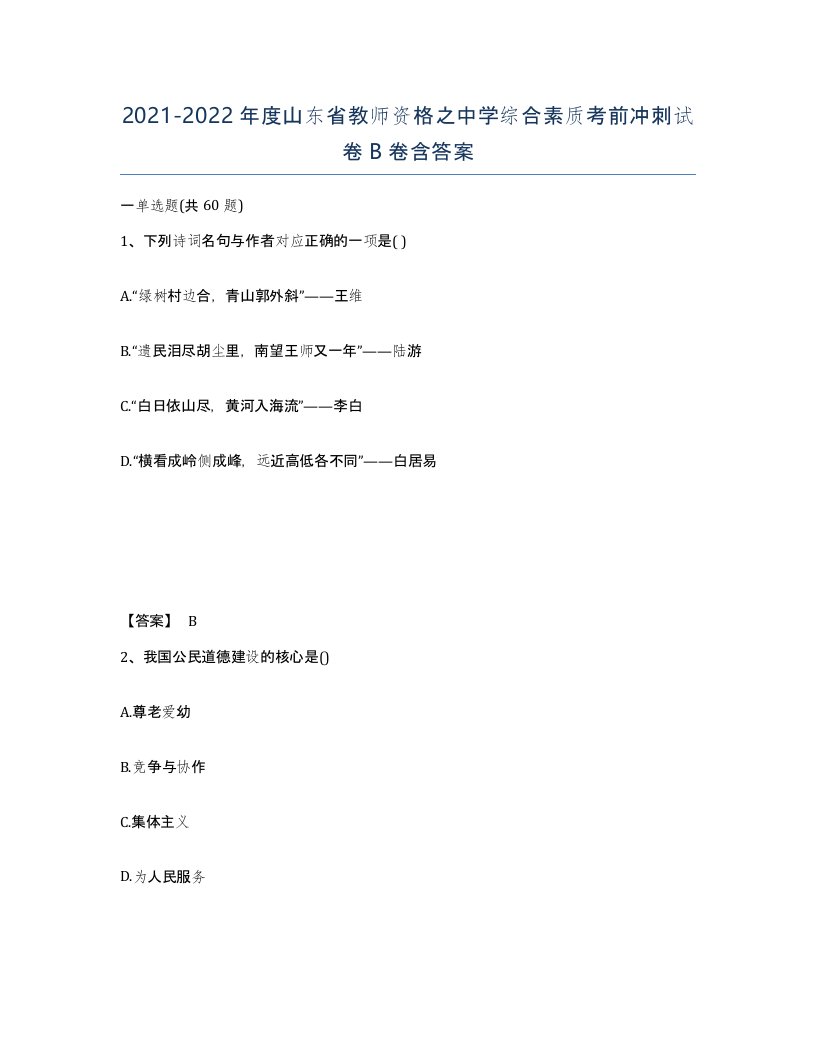 2021-2022年度山东省教师资格之中学综合素质考前冲刺试卷B卷含答案

一单选题(共60题)

1、下列诗词名句与作者对应正确的一项是( )

A.“绿树村边合，青山郭外斜”——王维

B.“遗民泪尽胡尘里，南望王师又一年”——陆游

C.“白日依山尽，黄河入海流”——李白

D.“横看成岭侧成峰，远近高低各不同”——白居易

【答案】 B

2、我国公民道德建设的核心是()

A.尊老爱幼

B.竞争与协作

C.集体主义

D.为人民服务